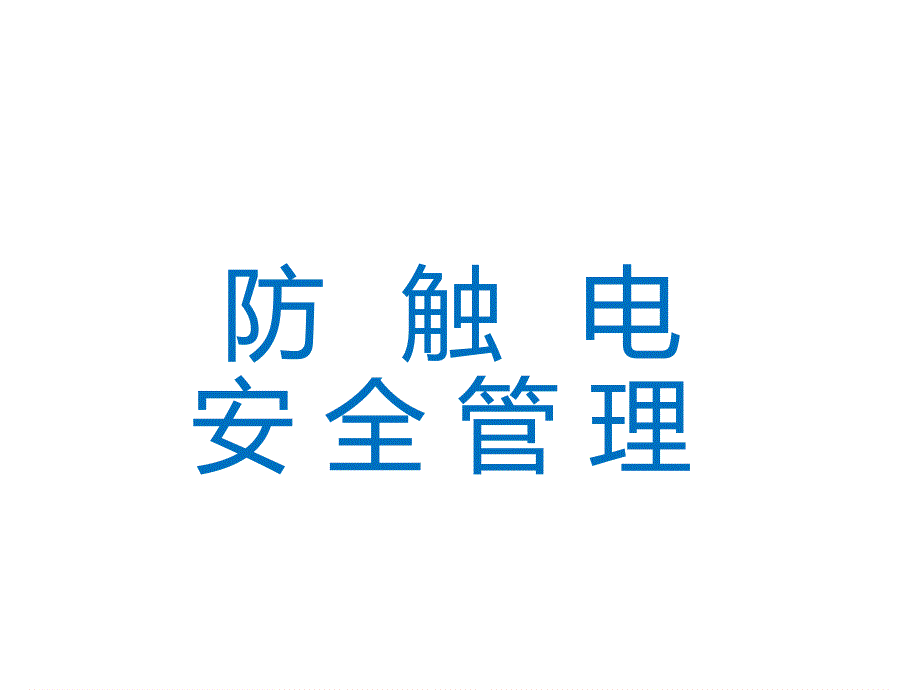 防 触 电
安 全 管 理